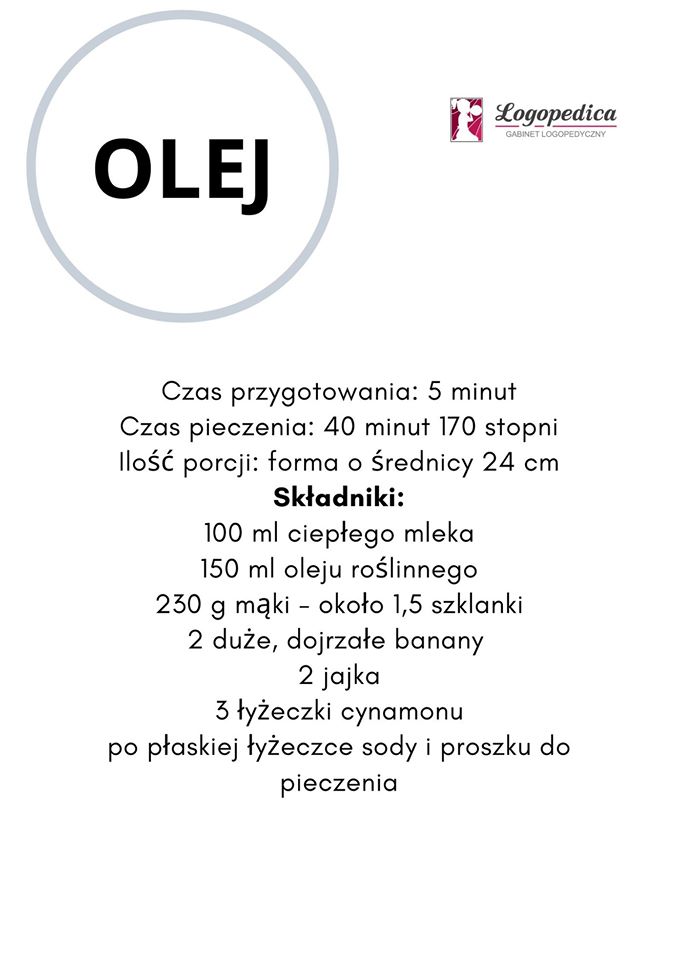 OLEJ

Logopedica
GABINET LOGOPEDYCZNY

Czas przygotowania: 5 minut
Czas pieczenia: 40 minut 170 stopni
Ilość porcji: forma o średnicy 24 cm
Składniki:
100 ml ciepłego mleka
150 ml oleju roślinnego
230 g mąki - około 1,5 szklanki
2 duże, dojrzałe banany
2 jajka
3 łyżeczki cynamonu
po płaskiej łyżeczce sody i proszku do pieczenia